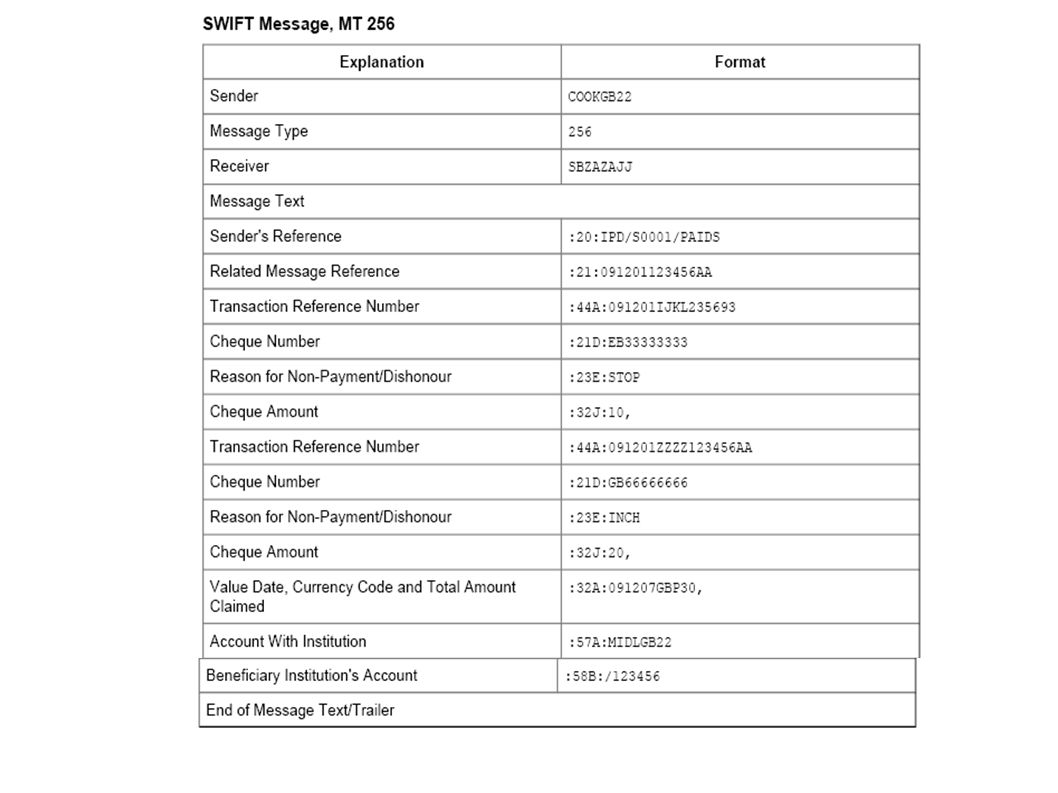 SWIFT Message, MT 256

| Explanation | Format |
|---|---|
| Sender | COOKGB22 |
| Message Type | 256 |
| Receiver | SBZAZAJJ |
| Message Text | |
| Sender's Reference | :20:IPD/S0001/PAIDS |
| Related Message Reference | :21:091201123456AA |
| Transaction Reference Number | :44A:091201IJKL235693 |
| Cheque Number | :21D:EB33333333 |
| Reason for Non-Payment/Dishonour | :23E:STOP |
| Cheque Amount | :32J:10, |
| Transaction Reference Number | :44A:091201ZZZZ123456AA |
| Cheque Number | :21D:GB66666666 |
| Reason for Non-Payment/Dishonour | :23E:INCH |
| Cheque Amount | :32J:20, |
| Value Date, Currency Code and Total Amount Claimed | :32A:091207GBP30, |
| Account With Institution | :57A:MIDLGB22 |
| Beneficiary Institution's Account | :58B:/123456 |
| End of Message Text/Trailer | |